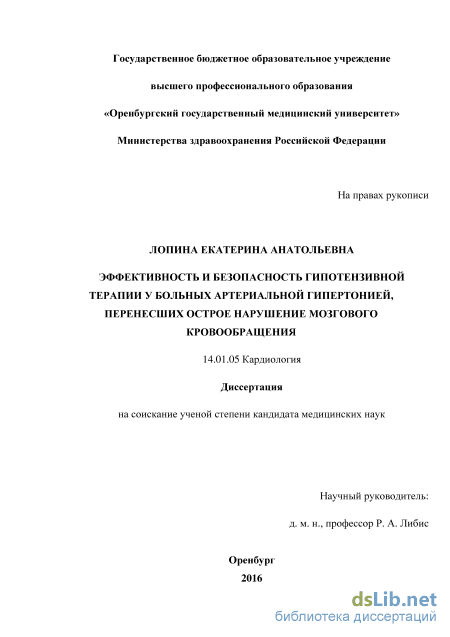 Государственное бюджетное образовательное учреждение

высшего профессионального образования

«Оренбургский государственный медицинский университет»

Министерства здравоохранения Российской Федерации

На правах рукописи

ЛОПИНА ЕКАТЕРИНА АНАТОЛЬЕВНА

ЭФФЕКТИВНОСТЬ И БЕЗОПАСНОСТЬ ГИПОТЕНЗИВНОЙ ТЕРАПИИ У БОЛЬНЫХ АРТЕРИАЛЬНОЙ ГИПЕРТОНИЕЙ, ПЕРЕНЕСШИХ ОСТРОЕ НАРУШЕНИЕ МОЗГОВОГО КРОВООБРАЩЕНИЯ

14.01.05 Кардиология

Диссертация

на соискание ученой степени кандидата медицинских наук

Научный руководитель:

д. м. н., профессор Р. А. Либис

Оренбург

2016

dsLib.net
библиотека диссертаций